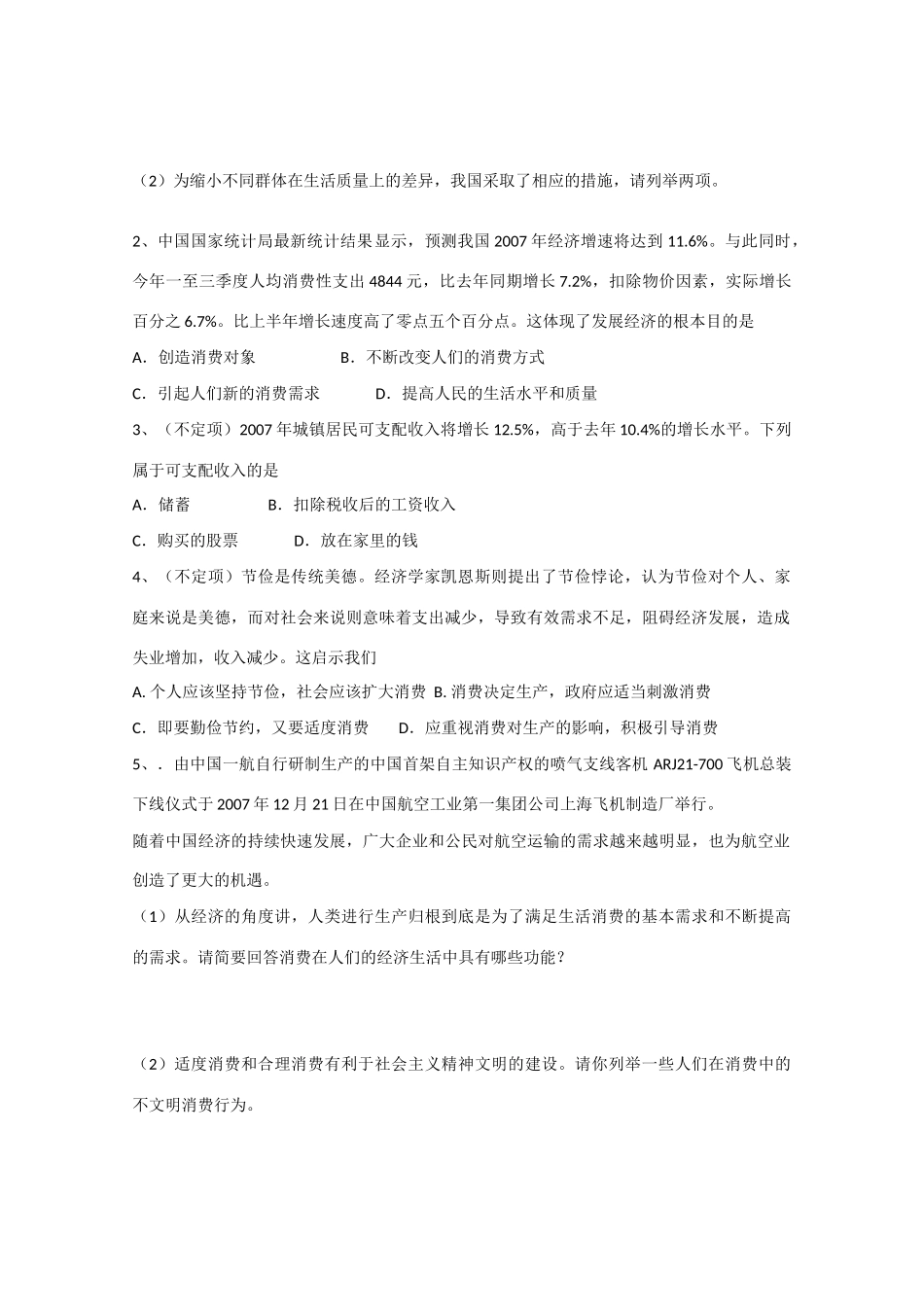 （2）为缩小不同群体在生活质量上的差异，我国采取了相应的措施，请列举两项。

2、中国国家统计局最新统计结果显示，预测我国 2007 年经济增速将达到 11.6%。与此同时，今年一至三季度人均消费性支出 4844 元，比去年同期增长 7.2%，扣除物价因素，实际增长百分之 6.7%。比上半年增长速度高了零点五个百分点。这体现了发展经济的根本目的是

A．创造消费对象　　B．不断改变人们的消费方式

C．引起人们新的消费需求　　D．提高人民的生活水平和质量

3、（不定项）2007 年城镇居民可支配收入将增长 12.5%，高于去年 10.4%的增长水平。下列属于可支配收入的是

A．储蓄　　B．扣除税收后的工资收入

C．购买的股票　　D．放在家里的钱

4、（不定项）节俭是传统美德。经济学家凯恩斯则提出了节俭悖论，认为节俭对个人、家庭来说是美德，而对社会来说则意味着支出减少，导致有效需求不足，阻碍经济发展，造成失业增加，收入减少。这启示我们

A. 个人应该坚持节俭，社会应该扩大消费 B. 消费决定生产，政府应适当刺激消费

C．即要勤俭节约，又要适度消费　　D．应重视消费对生产的影响，积极引导消费

5、．由中国一航自行研制生产的中国首架自主知识产权的喷气支线客机 ARJ21-700 飞机总装下线仪式于 2007 年 12 月 21 日在中国航空工业第一集团公司上海飞机制造厂举行。

随着中国经济的持续快速发展，广大企业和公民对航空运输的需求越来越明显，也为航空业创造了更大的机遇。

（1）从经济的角度讲，人类进行生产归根到底是为了满足生活消费的基本需求和不断提高的需求。请简要回答消费在人们的经济生活中具有哪些功能？

（2）适度消费和合理消费有利于社会主义精神文明的建设。请你列举一些人们在消费中的不文明消费行为。